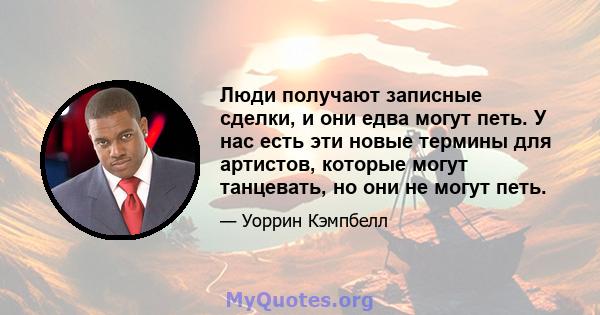 Люди получают записные сделки, и они едва могут петь. У нас есть эти новые термины для артистов, которые могут танцевать, но они не могут петь.

— Уоррин Кэмпбелл

MyQuotes.org